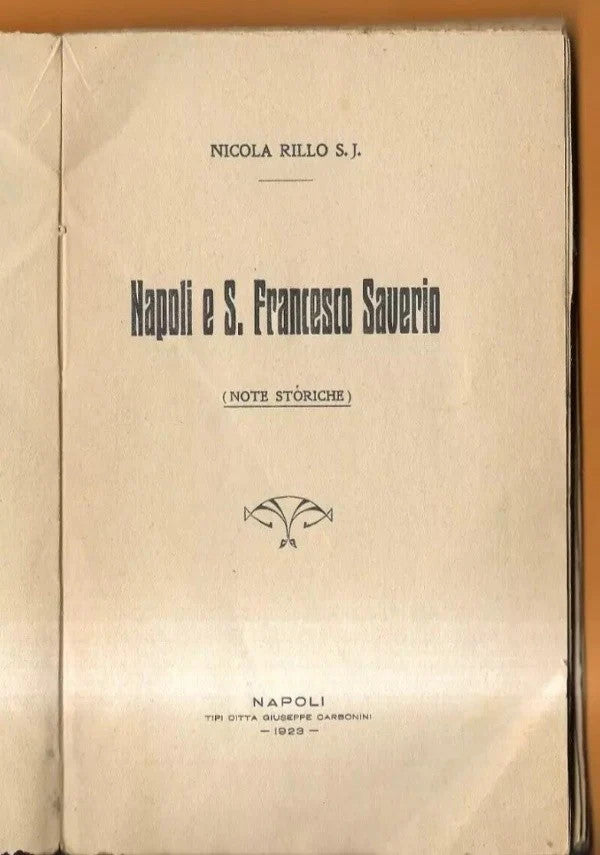 NICOLA RILLO S. J.

Napoli e S. Francesco Saverio

(NOTE STÓRICHE)

NAPOLI
TIPI DITTA GIUSEPPE CARBONINI
— 1923 —